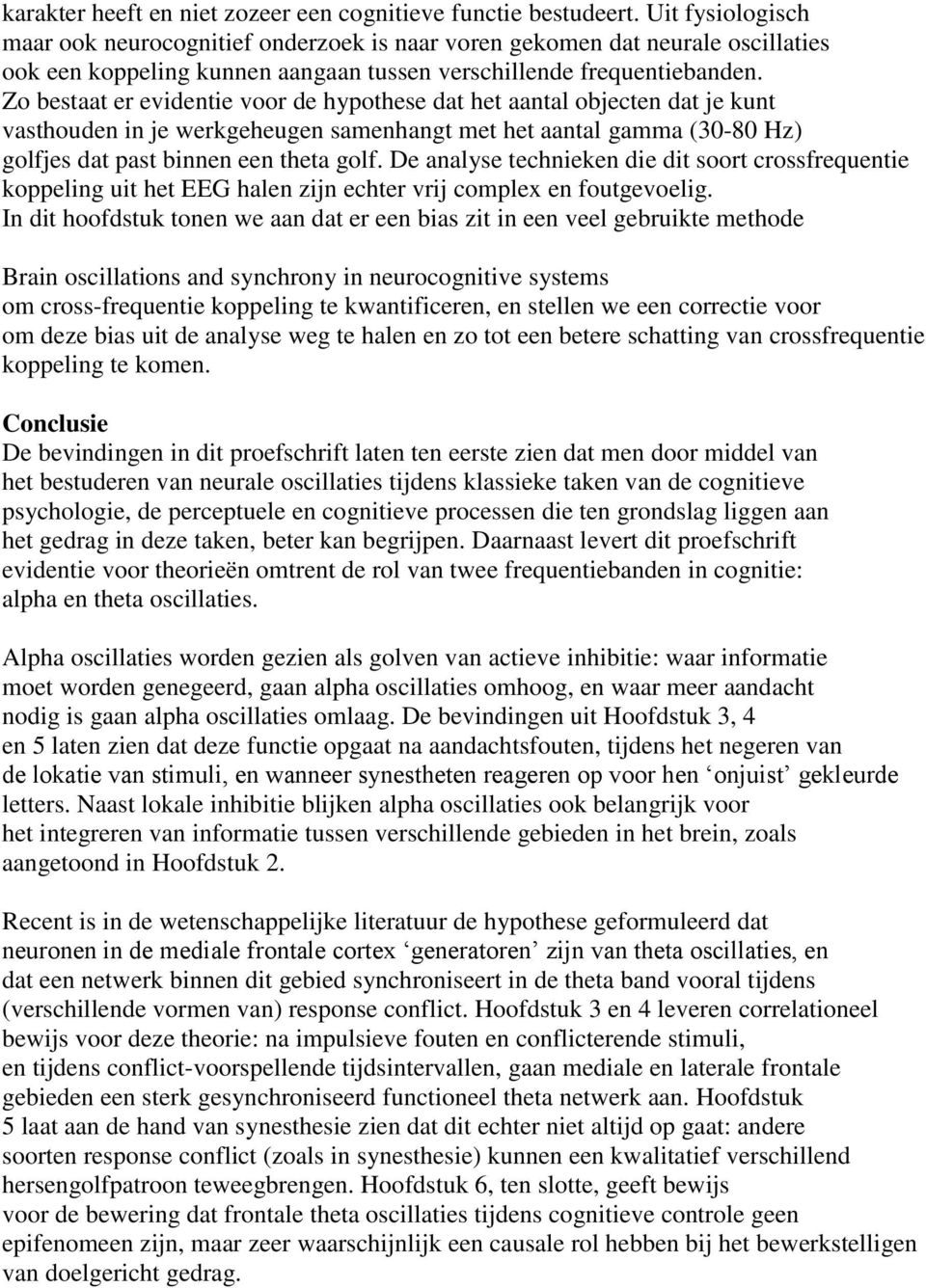 karakter heeft en niet zozeer een cognitieve functie bestudeert. Uit fysiologisch maar ook neurocognitief onderzoek is naar voren gekomen dat neurale oscillaties ook een koppeling kunnen aangaan tussen verschillende frequentiebanden. Zo bestaat er evidentie voor de hypothese dat het aantal objecten dat je kunt vasthouden in je werkgeheugen samenhangt met het aantal gamma (30-80 Hz) golfjes dat past binnen een theta golf. De analyse technieken die dit soort crossfrequentie koppeling uit het EEG halen zijn echter vrij complex en foutgevoelig. In dit hoofdstuk tonen we aan dat er een bias zit in een veel gebruikte methode

Brain oscillations and synchrony in neurocognitive systems
om cross-frequentie koppeling te kwantificeren, en stellen we een correctie voor om deze bias uit de analyse weg te halen en zo tot een betere schatting van crossfrequentie koppeling te komen.

Conclusie
De bevindingen in dit proefschrift laten ten eerste zien dat men door middel van het bestuderen van neurale oscillaties tijdens klassieke taken van de cognitieve psychologie, de perceptuele en cognitieve processen die ten grondslag liggen aan het gedrag in deze taken, beter kan begrijpen. Daarnaast levert dit proefschrift evidentie voor theorieën omtrent de rol van twee frequentiebanden in cognitie: alpha en theta oscillaties.

Alpha oscillaties worden gezien als golven van actieve inhibitie: waar informatie moet worden genegeerd, gaan alpha oscillaties omhoog, en waar meer aandacht nodig is gaan alpha oscillaties omlaag. De bevindingen uit Hoofdstuk 3, 4 en 5 laten zien dat deze functie opgaat na aandachtsfouten, tijdens het negeren van de lokatie van stimuli, en wanneer synestheten reageren op voor hen ‘onjuist’ gekleurde letters. Naast lokale inhibitie blijken alpha oscillaties ook belangrijk voor het integreren van informatie tussen verschillende gebieden in het brein, zoals aangetoond in Hoofdstuk 2.

Recent is in de wetenschappelijke literatuur de hypothese geformuleerd dat neuronen in de mediale frontale cortex ‘generatoren’ zijn van theta oscillaties, en dat een netwerk binnen dit gebied synchroniseert in de theta band vooral tijdens (verschillende vormen van) response conflict. Hoofdstuk 3 en 4 leveren correlationeel bewijs voor deze theorie: na impulsieve fouten en conflicterende stimuli, en tijdens conflict-voorspellende tijdsintervallen, gaan mediale en laterale frontale gebieden een sterk gesynchroniseerd functioneel theta netwerk aan. Hoofdstuk 5 laat aan de hand van synesthesie zien dat dit echter niet altijd op gaat: andere soorten response conflict (zoals in synesthesie) kunnen een kwalitatief verschillend hersengolfpatroon teweegbrengen. Hoofdstuk 6, ten slotte, geeft bewijs voor de bewering dat frontale theta oscillaties tijdens cognitieve controle geen epifenomeen zijn, maar zeer waarschijnlijk een causale rol hebben bij het bewerkstelligen van doelgericht gedrag.